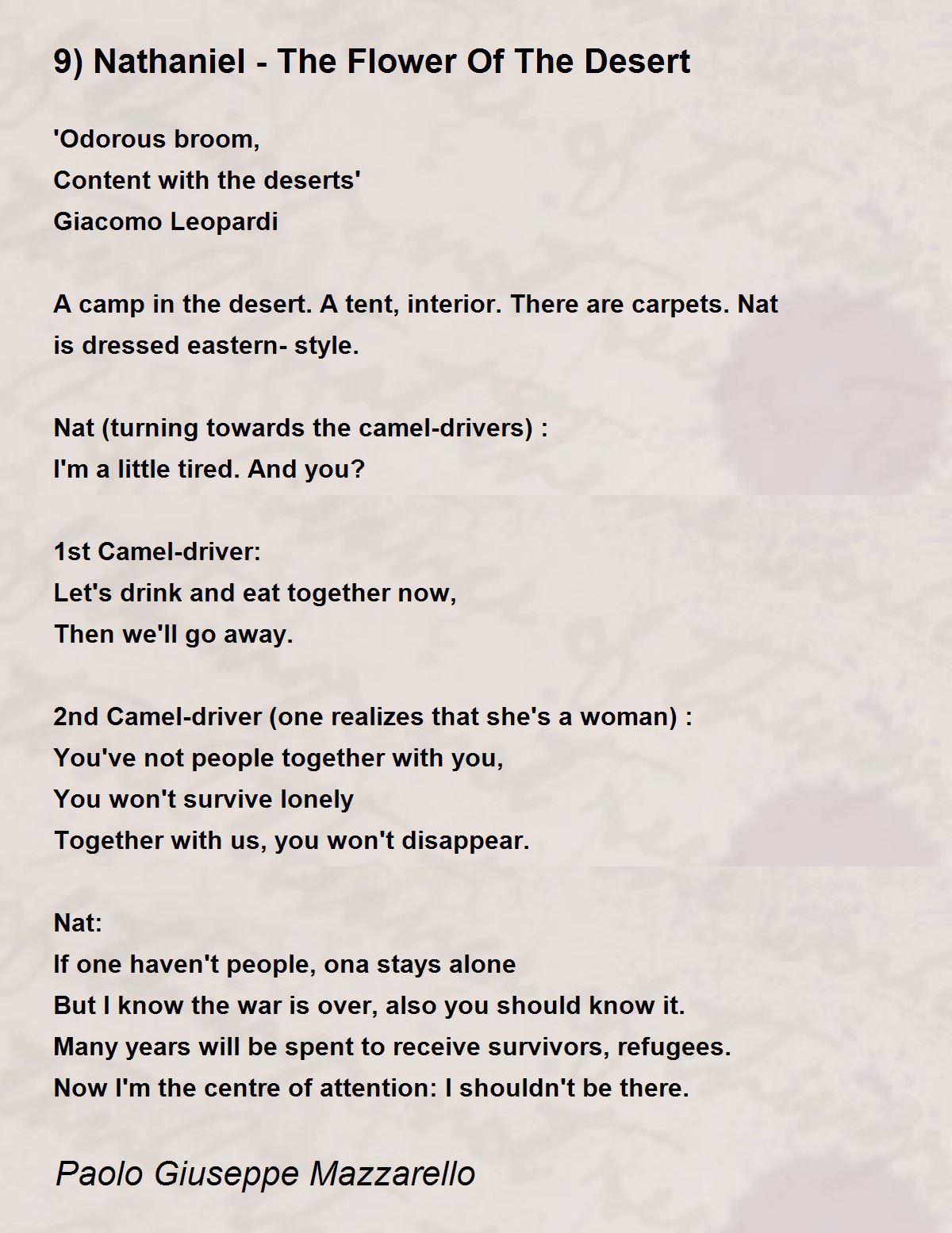 9) Nathaniel - The Flower Of The Desert

'Odorous broom,
Content with the deserts'
Giacomo Leopardi

A camp in the desert. A tent, interior. There are carpets. Nat is dressed eastern- style.

Nat (turning towards the camel-drivers) :
I'm a little tired. And you?

1st Camel-driver:
Let's drink and eat together now,
Then we'll go away.

2nd Camel-driver (one realizes that she's a woman) :
You've not people together with you,
You won't survive lonely
Together with us, you won't disappear.

Nat:
If one haven't people, ona stays alone
But I know the war is over, also you should know it.
Many years will be spent to receive survivors, refugees.
Now I'm the centre of attention: I shouldn't be there.

Paolo Giuseppe Mazzarello